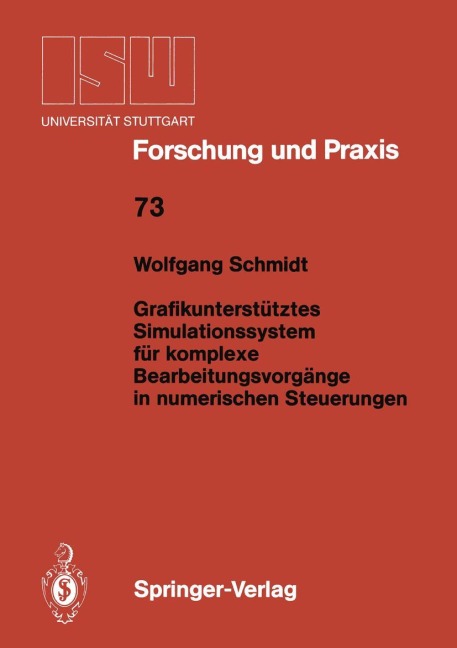 ISW
UNIVERSITÄT STUTTGART

Forschung und Praxis

73

Wolfgang Schmidt

Grafikunterstütztes Simulationssystem für komplexe Bearbeitungsvorgänge in numerischen Steuerungen

Springer-Verlag